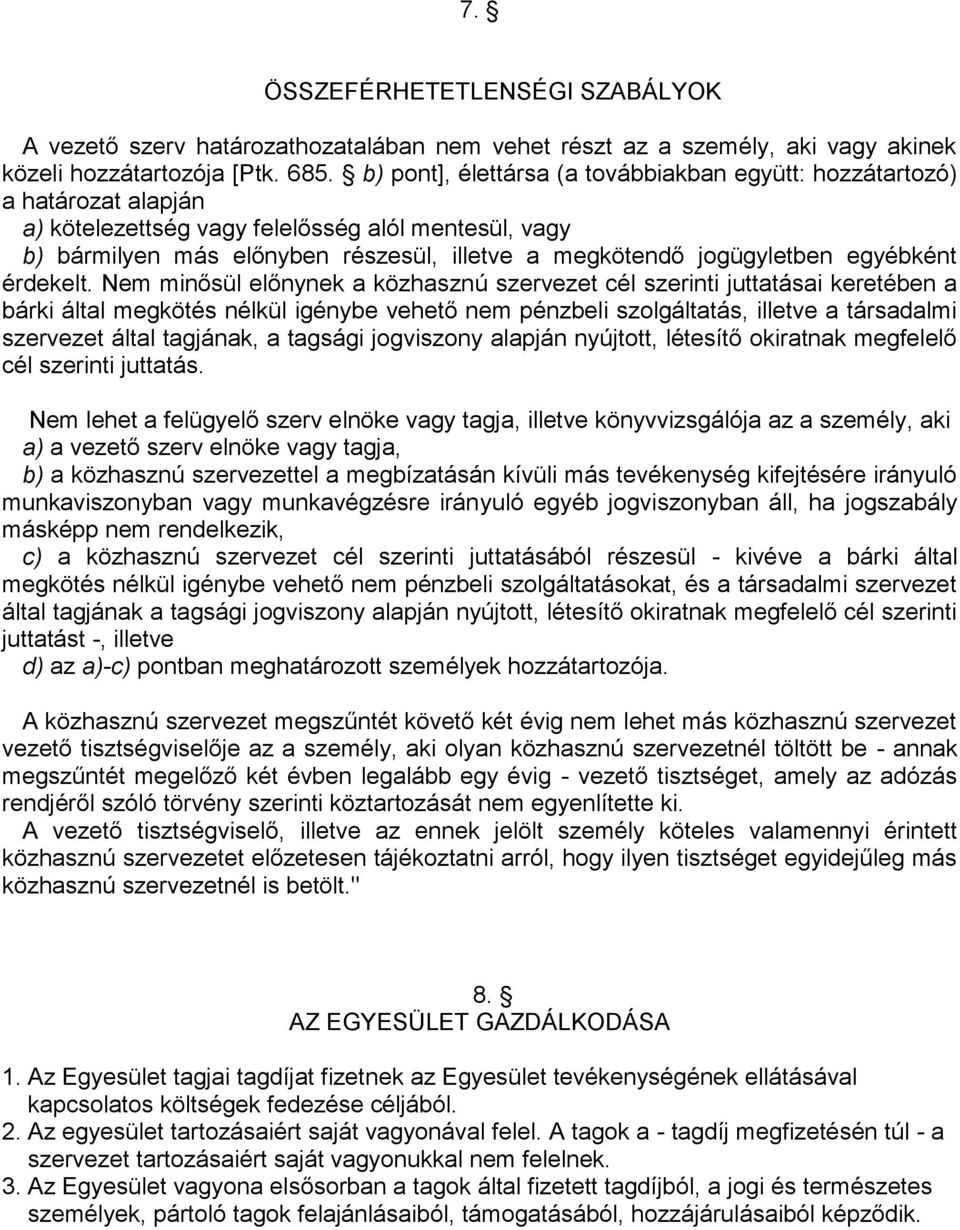 7. §

ÖSSZEFÉRHETETLENSÉGI SZABÁLYOK

A vezető szerv határozathozatalában nem vehet részt az a személy, aki vagy akinek közeli hozzátartozója [Ptk. 685. § b) pont], élettársa (a továbbiakban együtt: hozzátartozó) a határozat alapján
a) kötelezettség vagy felelősség alól mentesül, vagy
b) bármilyen más előnyben részesül, illetve a megkötendő jogügyletben egyébként érdekelt. Nem minősül előnynek a közhasznú szervezet cél szerinti juttatásai keretében a bárki által megkötés nélkül igénybe vehető nem pénzbeli szolgáltatás, illetve a társadalmi szervezet által tagjának, a tagsági jogviszony alapján nyújtott, létesítő okiratnak megfelelő cél szerinti juttatás.

Nem lehet a felügyelő szerv elnöke vagy tagja, illetve könyvvizsgálója az a személy, aki
a) a vezető szerv elnöke vagy tagja,
b) a közhasznú szervezettel a megbízatásán kívüli más tevékenység kifejtésére irányuló munkaviszonyban vagy munkavégzésre irányuló egyéb jogviszonyban áll, ha jogszabály másképp nem rendelkezik,
c) a közhasznú szervezet cél szerinti juttatásából részesül - kivéve a bárki által megkötés nélkül igénybe vehető nem pénzbeli szolgáltatásokat, és a társadalmi szervezet által tagjának a tagsági jogviszony alapján nyújtott, létesítő okiratnak megfelelő cél szerinti juttatást -, illetve
d) az a)-c) pontban meghatározott személyek hozzátartozója.

A közhasznú szervezet megszűntét követő két évig nem lehet más közhasznú szervezet vezető tisztségviselője az a személy, aki olyan közhasznú szervezetnél töltött be - annak megszűntét megelőző két évben legalább egy évig - vezető tisztséget, amely az adózás rendjéről szóló törvény szerinti köztartozását nem egyenlítette ki.
A vezető tisztségviselő, illetve az ennek jelölt személy köteles valamennyi érintett közhasznú szervezetet előzetesen tájékoztatni arról, hogy ilyen tisztséget egyidejűleg más közhasznú szervezetnél is betölt."

8. §
AZ EGYESÜLET GAZDÁLKODÁSA

1. Az Egyesület tagjai tagdíjat fizetnek az Egyesület tevékenységének ellátásával kapcsolatos költségek fedezése céljából.
2. Az egyesület tartozásaiért saját vagyonával felel. A tagok a - tagdíj megfizetésén túl - a szervezet tartozásaiért saját vagyonukkal nem felelnek.
3. Az Egyesület vagyona elsősorban a tagok által fizetett tagdíjból, a jogi és természetes személyek, pártoló tagok felajánlásaiból, támogatásából, hozzájárulásaiból képződik.